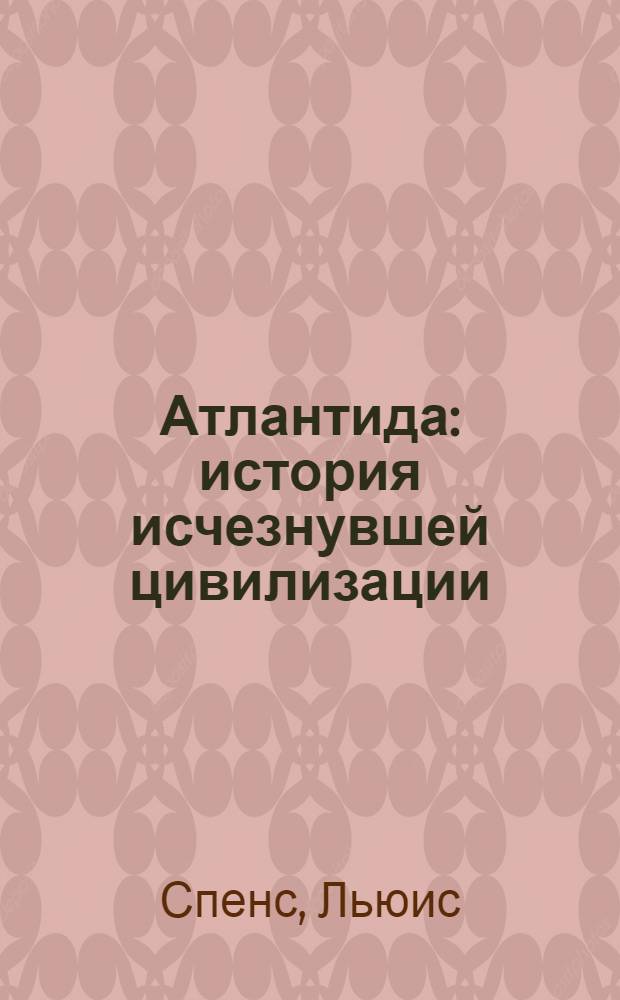 Атлантида: история исчезнувшей цивилизации

Спенс, Льюис